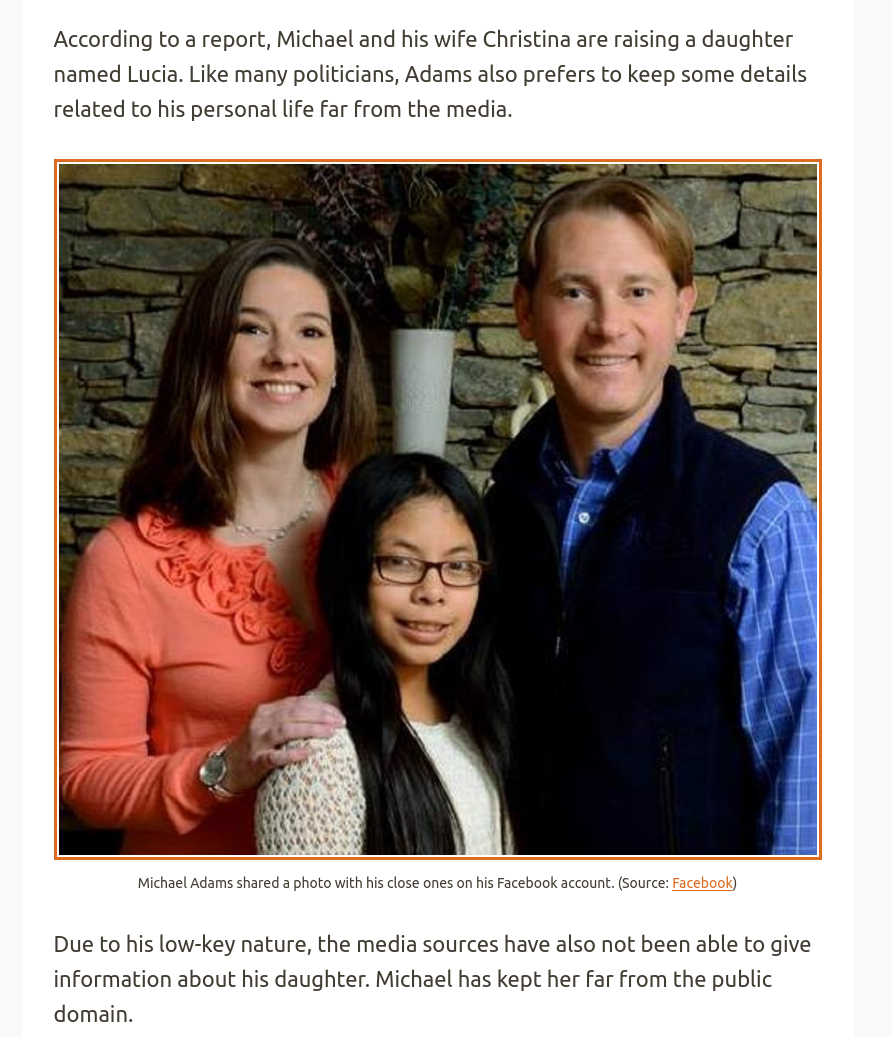 According to a report, Michael and his wife Christina are raising a daughter named Lucia. Like many politicians, Adams also prefers to keep some details related to his personal life far from the media.

Michael Adams shared a photo with his close ones on his Facebook account. (Source: Facebook)

Due to his low-key nature, the media sources have also not been able to give information about his daughter. Michael has kept her far from the public domain.